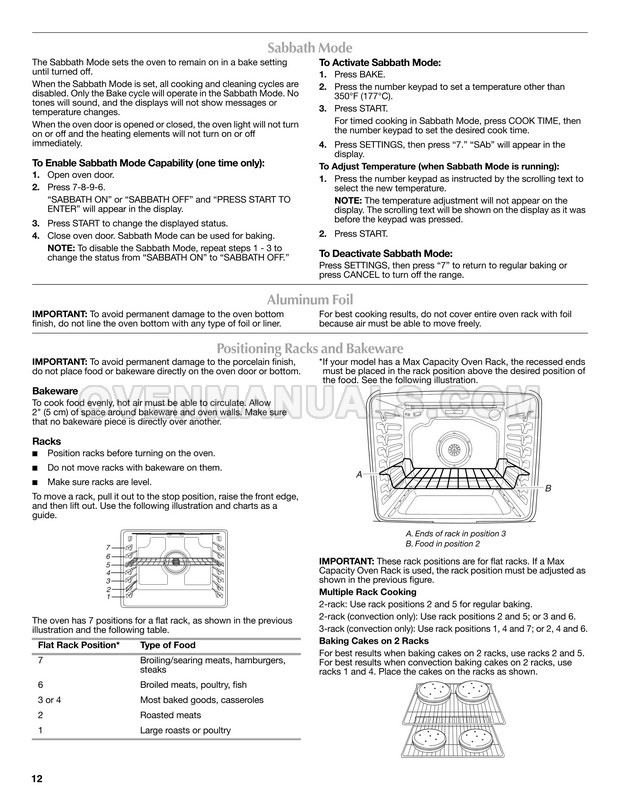 Sabbath Mode

The Sabbath Mode sets the oven to remain on in a bake setting until turned off.

When the Sabbath Mode is set, all cooking and cleaning cycles are disabled. Only the Bake cycle will operate in the Sabbath Mode. No tones will sound, and the displays will not show messages or temperature changes.

When the oven door is opened or closed, the oven light will not turn on or off and the heating elements will not turn on or off immediately.

To Enable Sabbath Mode Capability (one time only):

1. Open oven door.
2. Press 7-8-9-6.
"SABBATH ON" or "SABBATH OFF" and "PRESS START TO ENTER" will appear in the display.
3. Press START to change the displayed status.
4. Close oven door. Sabbath Mode can be used for baking.
NOTE: To disable the Sabbath Mode, repeat steps 1 - 3 to change the status from "SABBATH ON" to "SABBATH OFF."

To Activate Sabbath Mode:

1. Press BAKE.
2. Press the number keypad to set a temperature other than 350°F (177°C).
3. Press START.
For timed cooking in Sabbath Mode, press COOK TIME, then the number keypad to set the desired cook time.
4. Press SETTINGS, then press "7." "SAb" will appear in the display.

To Adjust Temperature (when Sabbath Mode is running):

1. Press the number keypad as instructed by the scrolling text to select the new temperature.
NOTE: The temperature adjustment will not appear on the display. The scrolling text will be shown on the display as it was before the keypad was pressed.
2. Press START.

To Deactivate Sabbath Mode:

Press SETTINGS, then press "7" to return to regular baking or press CANCEL to turn off the range.

Aluminum Foil

IMPORTANT: To avoid permanent damage to the oven bottom finish, do not line the oven bottom with any type of foil or liner.

For best cooking results, do not cover entire oven rack with foil because air must be able to move freely.

Positioning Racks and Bakeware

IMPORTANT: To avoid permanent damage to the porcelain finish, do not place food or bakeware directly on the oven door or bottom.

Bakeware

To cook food evenly, hot air must be able to circulate. Allow 2" (5 cm) of space around bakeware and oven walls. Make sure that no bakeware piece is directly over another.

Racks

■ Position racks before turning on the oven.
■ Do not move racks with bakeware on them.
■ Make sure racks are level.

To move a rack, pull it out to the stop position, raise the front edge, and then lift out. Use the following illustration and charts as a guide.

7
6
5
4
3
2
1

The oven has 7 positions for a flat rack, as shown in the previous illustration and the following table.

| Flat Rack Position* | Type of Food |
|---|---|
| 7 | Broiling/searing meats, hamburgers, steaks |
| 6 | Broiled meats, poultry, fish |
| 3 or 4 | Most baked goods, casseroles |
| 2 | Roasted meats |
| 1 | Large roasts or poultry |

*If your model has a Max Capacity Oven Rack, the recessed ends must be placed in the rack position above the desired position of the food. See the following illustration.

A
B

A. Ends of rack in position 3
B. Food in position 2

IMPORTANT: These rack positions are for flat racks. If a Max Capacity Oven Rack is used, the rack position must be adjusted as shown in the previous figure.

Multiple Rack Cooking

2-rack: Use rack positions 2 and 5 for regular baking.
2-rack (convection only): Use rack positions 2 and 5; or 3 and 6.
3-rack (convection only): Use rack positions 1, 4 and 7; or 2, 4 and 6.

Baking Cakes on 2 Racks

For best results when baking cakes on 2 racks, use racks 2 and 5. For best results when convection baking cakes on 2 racks, use racks 1 and 4. Place the cakes on the racks as shown.

OVENMANUALS.COM

12